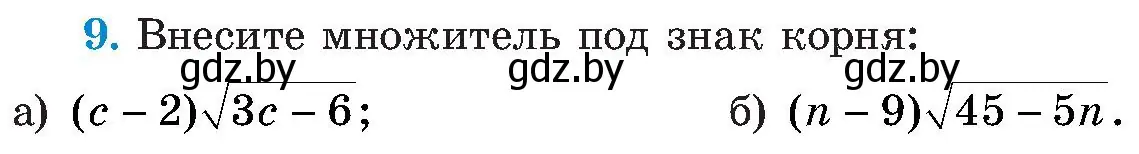 9. Внесите множитель под знак корня:

gdz.by gdz.by gdz.by

а) $(c-2)\sqrt{3c-6}$;  б) $(n-9)\sqrt{45-5n}$.